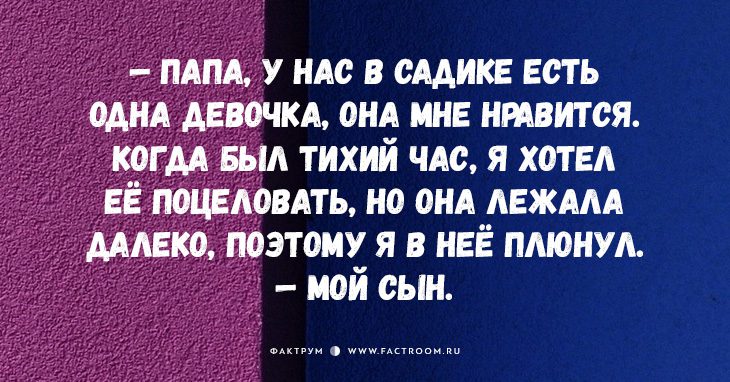 — ПАПА, У НАС В САДИКЕ ЕСТЬ ОДНА ДЕВОЧКА, ОНА МНЕ НРАВИТСЯ. КОГДА БЫЛ ТИХИЙ ЧАС, Я ХОТЕЛ ЕЁ ПОЦЕЛОВАТЬ, НО ОНА ЛЕЖАЛА ДАЛЕКО, ПОЭТОМУ Я В НЕЁ ПЛЮНУЛ.
— МОЙ СЫН.

ФАКТРУМ WWW.FACTROOM.RU